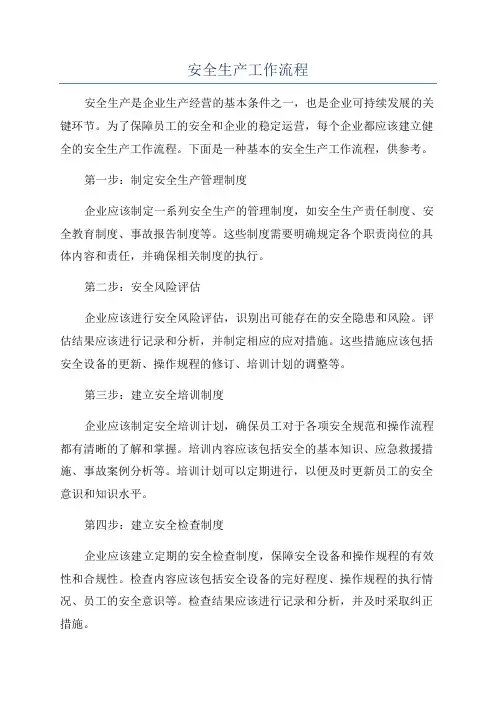 安全生产工作流程

安全生产是企业生产经营的基本条件之一，也是企业可持续发展的关键环节。为了保障员工的安全和企业的稳定运营，每个企业都应该建立健全的安全生产工作流程。下面是一种基本的安全生产工作流程，供参考。

第一步：制定安全生产管理制度

企业应该制定一系列安全生产的管理制度，如安全生产责任制度、安全教育制度、事故报告制度等。这些制度需要明确规定各个职责岗位的具体内容和责任，并确保相关制度的执行。

第二步：安全风险评估

企业应该进行安全风险评估，识别出可能存在的安全隐患和风险。评估结果应该进行记录和分析，并制定相应的应对措施。这些措施应该包括安全设备的更新、操作规程的修订、培训计划的调整等。

第三步：建立安全培训制度

企业应该制定安全培训计划，确保员工对于各项安全规范和操作流程都有清晰的了解和掌握。培训内容应该包括安全的基本知识、应急救援措施、事故案例分析等。培训计划可以定期进行，以便及时更新员工的安全意识和知识水平。

第四步：建立安全检查制度

企业应该建立定期的安全检查制度，保障安全设备和操作规程的有效性和合规性。检查内容应该包括安全设备的完好程度、操作规程的执行情况、员工的安全意识等。检查结果应该进行记录和分析，并及时采取纠正措施。